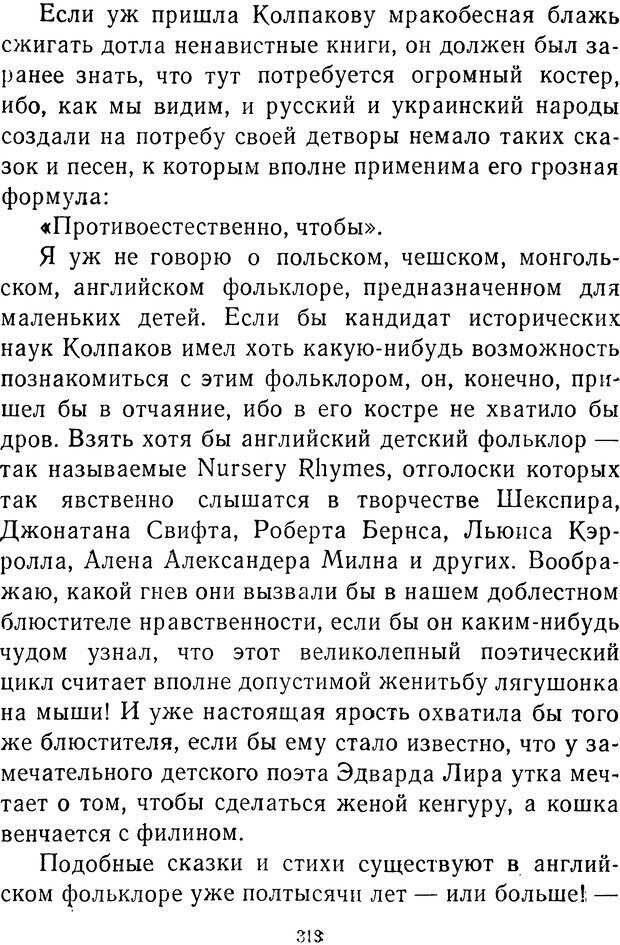 Если уж пришла Колпакову мракобесная блажь сжигать дотла ненавистные книги, он должен был заранее знать, что тут потребуется огромный костер, ибо, как мы видим, и русский и украинский народы создали на потребу своей детворы немало таких сказок и песен, к которым вполне применима его грозная формула:

«Противоестественно, чтобы».

Я уж не говорю о польском, чешском, монгольском, английском фольклоре, предназначенном для маленьких детей. Если бы кандидат исторических наук Колпаков имел хоть какую-нибудь возможность познакомиться с этим фольклором, он, конечно, пришел бы в отчаяние, ибо в его костре не хватило бы дров. Взять хотя бы английский детский фольклор — так называемые Nursery Rhymes, отголоски которых так явственно слышатся в творчестве Шекспира, Джонатана Свифта, Роберта Бернса, Льюиса Кэрролла, Алена Александера Милна и других. Воображаю, какой гнев они вызвали бы в нашем доблестном блюстителе нравственности, если бы он каким-нибудь чудом узнал, что этот великолепный поэтический цикл считает вполне допустимой женитьбу лягушонка на мыши! И уже настоящая ярость охватила бы того же блюстителя, если бы ему стало известно, что у замечательного детского поэта Эдварда Лира утка мечтает о том, чтобы сделаться женой кенгуру, а кошка венчается с филином.

Подобные сказки и стихи существуют в английском фольклоре уже полтысячи лет — или больше! —

313